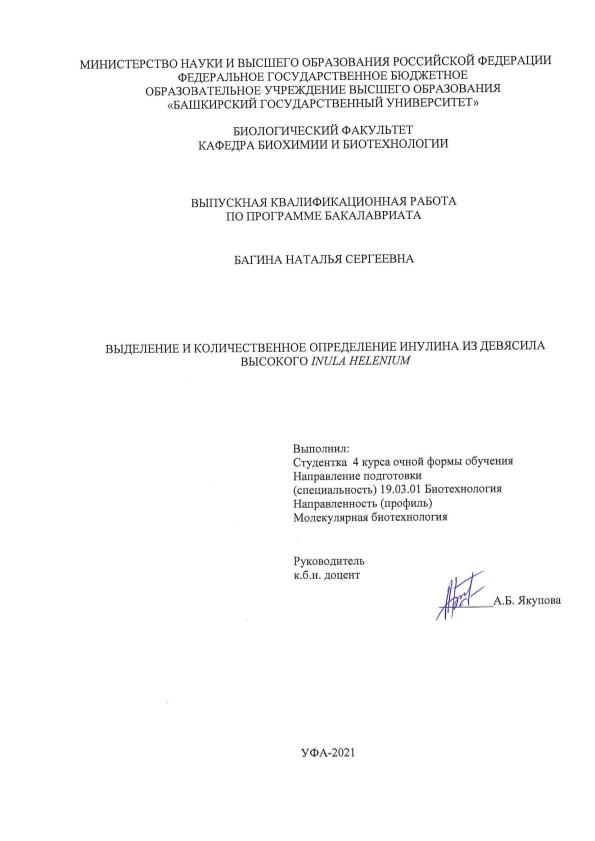 МИНИСТЕРСТВО НАУКИ И ВЫСШЕГО ОБРАЗОВАНИЯ РОССИЙСКОЙ ФЕДЕРАЦИИ
ФЕДЕРАЛЬНОЕ ГОСУДАРСТВЕННОЕ БЮДЖЕТНОЕ
ОБРАЗОВАТЕЛЬНОЕ УЧРЕЖДЕНИЕ ВЫСШЕГО ОБРАЗОВАНИЯ
«БАШКИРСКИЙ ГОСУДАРСТВЕННЫЙ УНИВЕРСИТЕТ»

БИОЛОГИЧЕСКИЙ ФАКУЛЬТЕТ
КАФЕДРА БИОХИМИИ И БИОТЕХНОЛОГИИ

ВЫПУСКНАЯ КВАЛИФИКАЦИОННАЯ РАБОТА
ПО ПРОГРАММЕ БАКАЛАВРИАТА

БАГИНА НАТАЛЬЯ СЕРГЕЕВНА

ВЫДЕЛЕНИЕ И КОЛИЧЕСТВЕННОЕ ОПРЕДЕЛЕНИЕ ИНУЛИНА ИЗ ДЕВЯСИЛА ВЫСОКОГО INULA HELENIUM

Выполнил:
Студентка 4 курса очной формы обучения
Направление подготовки
(специальность) 19.03.01 Биотехнология
Направленность (профиль)
Молекулярная биотехнология

Руководитель
к.б.н. доцент

А.Б. Якупова

УФА-2021